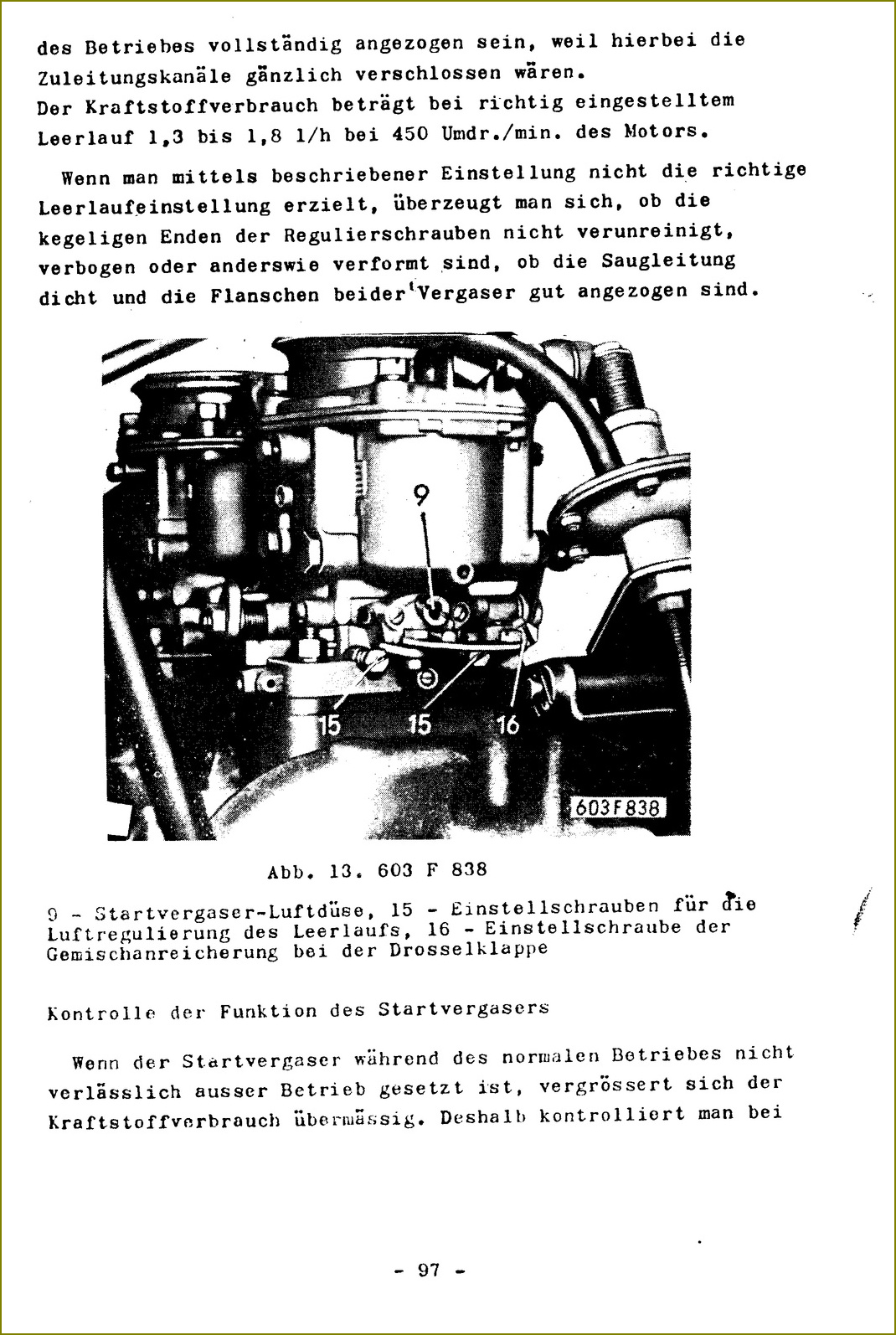 des Betriebes vollständig angezogen sein, weil hierbei die Zuleitungskanäle gänzlich verschlossen wären.
Der Kraftstoffverbrauch beträgt bei richtig eingestelltem Leerlauf 1,3 bis 1,8 l/h bei 450 Umdr./min. des Motors.

Wenn man mittels beschriebener Einstellung nicht die richtige Leerlaufeinstellung erzielt, überzeugt man sich, ob die kegeligen Enden der Regulierschrauben nicht verunreinigt, verbogen oder anderswie verformt sind, ob die Saugleitung dicht und die Flanschen beider Vergaser gut angezogen sind.

9

15 15 16

603F838

Abb. 13. 603 F 838

9 - Startvergaser-Luftdüse, 15 - Einstellschrauben für die Luftregulierung des Leerlaufs, 16 - Einstellschraube der Gemischanreicherung bei der Drosselklappe

Kontrolle der Funktion des Startvergasers

Wenn der Startvergaser während des normalen Betriebes nicht verlässlich ausser Betrieb gesetzt ist, vergrössert sich der Kraftstoffverbrauch übermässig. Deshalb kontrolliert man bei

- 97 -